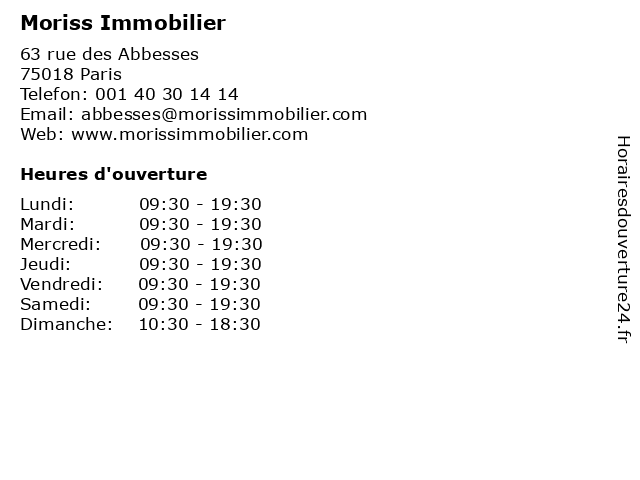 Moriss Immobilier

63 rue des Abbesses
75018 Paris
Telefon: 001 40 30 14 14
Email: abbesses@morissimmobilier.com
Web: www.morissimmobilier.com

Heures d'ouverture

Lundi: 09:30 - 19:30
Mardi: 09:30 - 19:30
Mercredi: 09:30 - 19:30
Jeudi: 09:30 - 19:30
Vendredi: 09:30 - 19:30
Samedi: 09:30 - 19:30
Dimanche: 10:30 - 18:30

Horairesdouverture24.fr